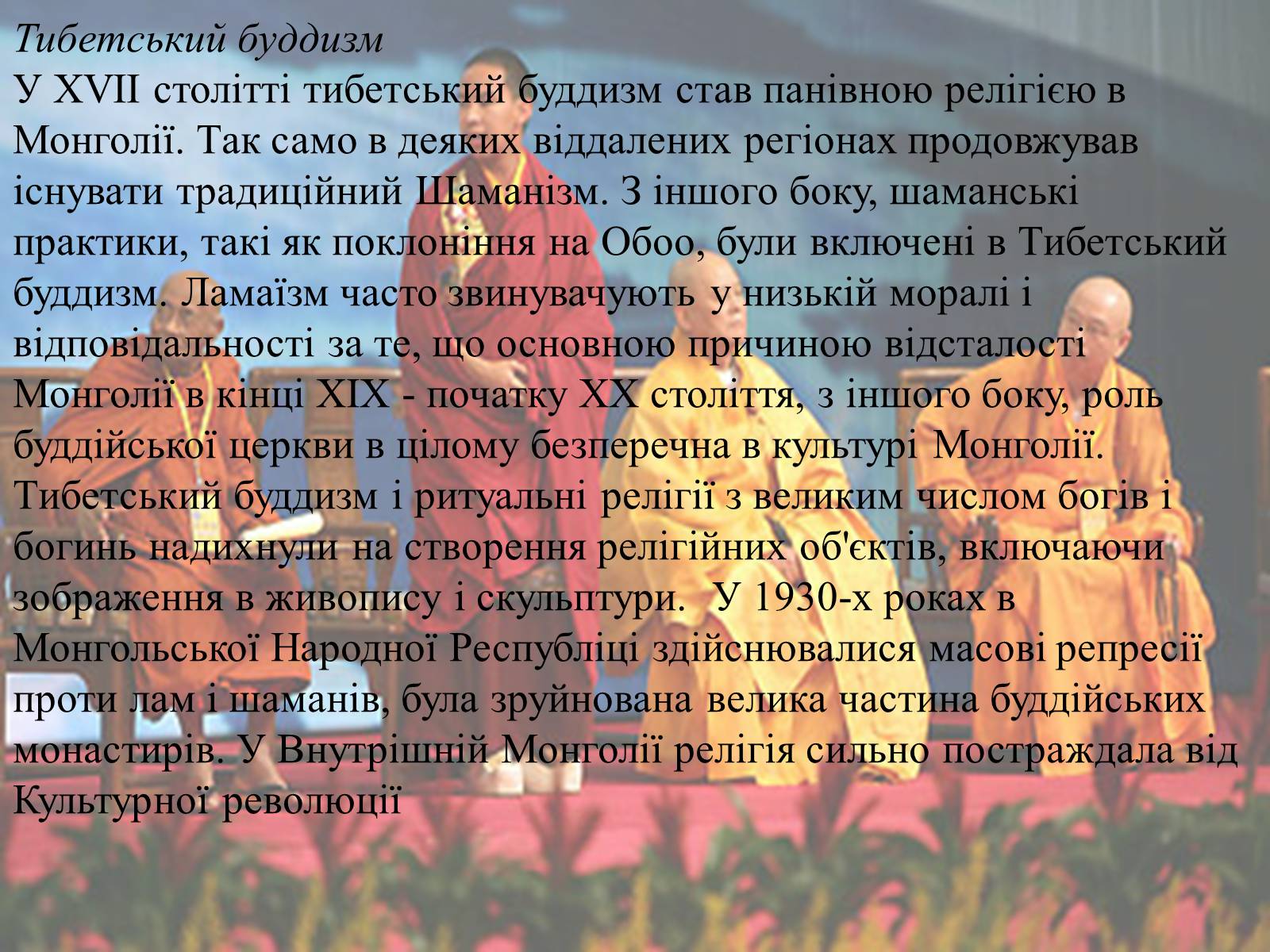 Тибетський буддизм

У XVII столітті тибетський буддизм став панівною релігією в Монголії. Так само в деяких віддалених регіонах продовжував існувати традиційний Шаманізм. З іншого боку, шаманські практики, такі як поклоніння на Обоо, були включені в Тибетський буддизм. Ламаїзм часто звинувачують у низькій моралі і відповідальності за те, що основною причиною відсталості Монголії в кінці XIX - початку XX століття, з іншого боку, роль буддійської церкви в цілому безперечна в культурі Монголії. Тибетський буддизм і ритуальні релігії з великим числом богів і богинь надихнули на створення релігійних об'єктів, включаючи зображення в живопису і скульптури. У 1930-х роках в Монгольської Народної Республіці здійснювалися масові репресії проти лам і шаманів, була зруйнована велика частина буддійських монастирів. У Внутрішній Монголії релігія сильно постраждала від Культурної революції